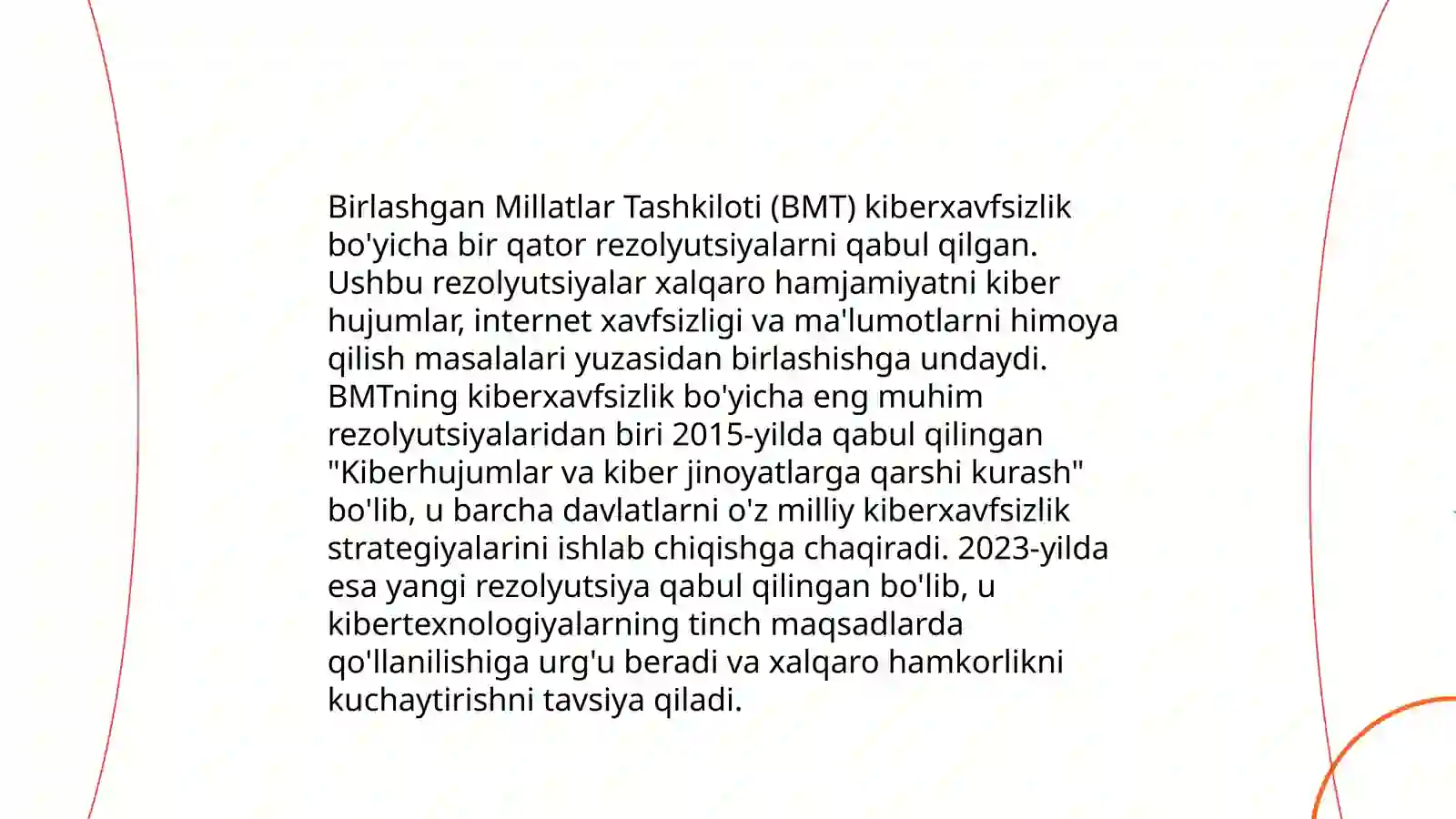 Birlashgan Millatlar Tashkiloti (BMT) kiberxavfsizlik bo'yicha bir qator rezolyutsiyalarni qabul qilgan. Ushbu rezolyutsiyalar xalqaro hamjamiyatni kiber hujumlar, internet xavfsizligi va ma'lumotlarni himoya qilish masalalari yuzasidan birlashishga undaydi. BMTning kiberxavfsizlik bo'yicha eng muhim rezolyutsiyalaridan biri 2015-yilda qabul qilingan "Kiberhujumlar va kiber jinoyatlarga qarshi kurash" bo'lib, u barcha davlatlarni o'z milliy kiberxavfsizlik strategiyalarini ishlab chiqishga chaqiradi. 2023-yilda esa yangi rezolyutsiya qabul qilingan bo'lib, u kibertexnologiyalarning tinch maqsadlarda qo'llanilishiga urg'u beradi va xalqaro hamkorlikni kuchaytirishni tavsiya qiladi.